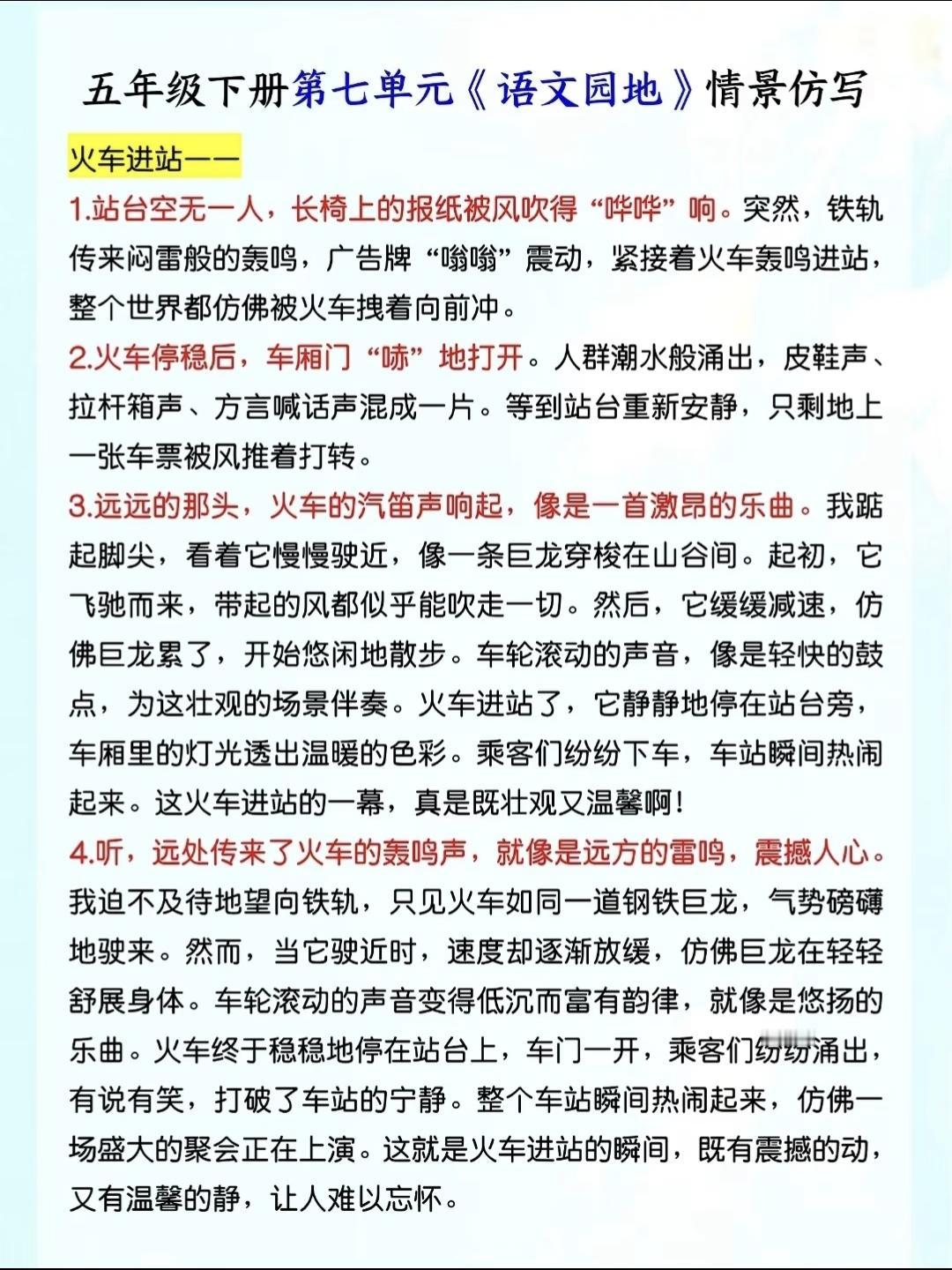 五年级下册第七单元《语文园地》情景仿写

火车进站——

1.站台空无一人，长椅上的报纸被风吹得“哗哗”响。突然，铁轨传来闷雷般的轰鸣，广告牌“嗡嗡”震动，紧接着火车轰鸣进站，整个世界都仿佛被火车拽着向前冲。

2.火车停稳后，车厢门“哧”地打开。人群潮水般涌出，皮鞋声、拉杆箱声、方言喊话声混成一片。等到站台重新安静，只剩地上一张车票被风推着打转。

3.远远的那头，火车的汽笛声响起，像是一首激昂的乐曲。我踮起脚尖，看着它慢慢驶近，像一条巨龙穿梭在山谷间。起初，它飞驰而来，带起的风都似乎能吹走一切。然后，它缓缓减速，仿佛巨龙累了，开始悠闲地散步。车轮滚动的声音，像是轻快的鼓点，为这壮观的场景伴奏。火车进站了，它静静地停在站台旁，车厢里的灯光透出温暖的色彩。乘客们纷纷下车，车站瞬间热闹起来。这火车进站的一幕，真是既壮观又温馨啊！

4.听，远处传来了火车的轰鸣声，就像是远方的雷鸣，震撼人心。我迫不及待地望向铁轨，只见火车如同一道钢铁巨龙，气势磅礴地驶来。然而，当它驶近时，速度却逐渐放缓，仿佛巨龙在轻轻舒展身体。车轮滚动的声音变得低沉而富有韵律，就像是悠扬的乐曲。火车终于稳稳地停在站台上，车门一开，乘客们纷纷涌出，有说有笑，打破了车站的宁静。整个车站瞬间热闹起来，仿佛一场盛大的聚会正在上演。这就是火车进站的瞬间，既有震撼的动，又有温馨的静，让人难以忘怀。